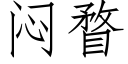 闷瞀